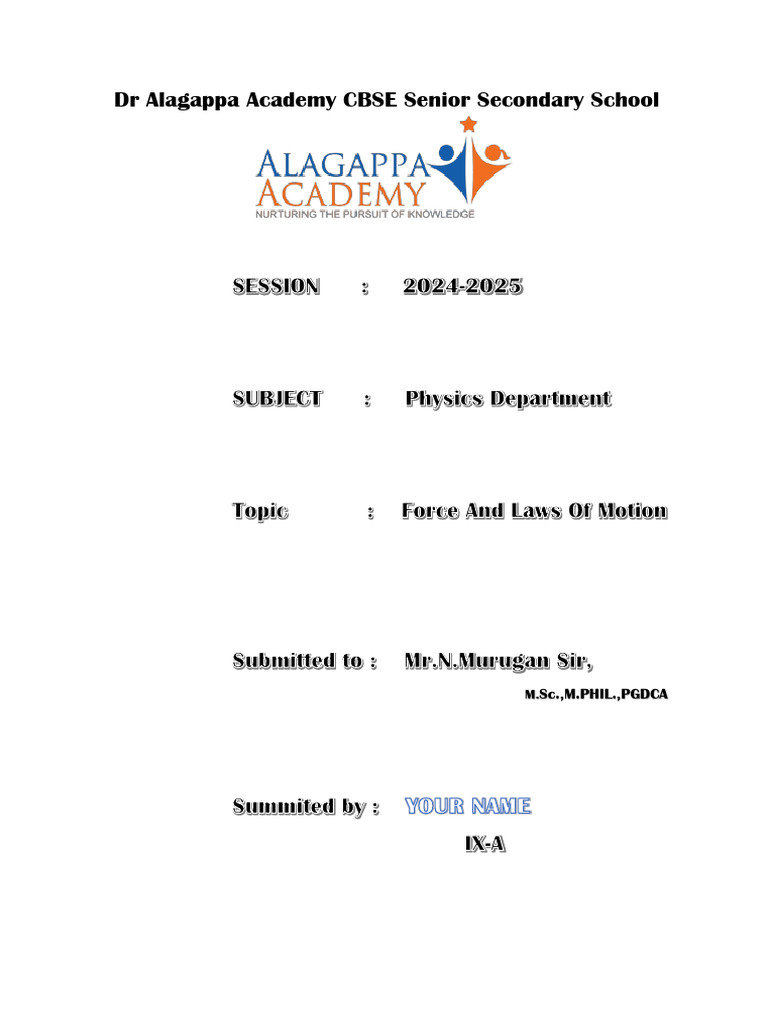 Dr Alagappa Academy CBSE Senior Secondary School

ALAGAPPA ACADEMY
NURTURING THE PURSUIT OF KNOWLEDGE

SESSION : 2024-2025

SUBJECT : Physics Department

Topic : Force And Laws Of Motion

Submitted to : Mr.N.Murugan Sir,
M.Sc.,M.PHIL.,PGDCA

Summited by : YOUR NAME
IX-A